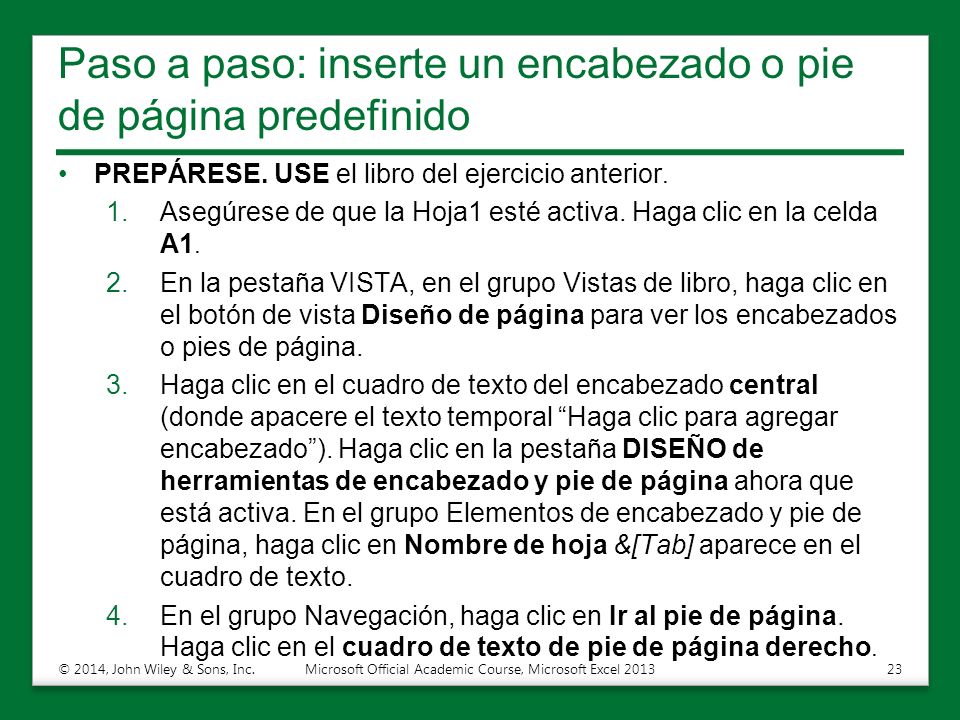 Paso a paso: inserte un encabezado o pie de página predefinido

• PREPÁRESE. USE el libro del ejercicio anterior.

1. Asegúrese de que la Hoja1 esté activa. Haga clic en la celda A1.

2. En la pestaña VISTA, en el grupo Vistas de libro, haga clic en el botón de vista Diseño de página para ver los encabezados o pies de página.

3. Haga clic en el cuadro de texto del encabezado central (donde apacere el texto temporal “Haga clic para agregar encabezado”). Haga clic en la pestaña DISEÑO de herramientas de encabezado y pie de página ahora que está activa. En el grupo Elementos de encabezado y pie de página, haga clic en Nombre de hoja &[Tab] aparece en el cuadro de texto.

4. En el grupo Navegación, haga clic en Ir al pie de página. Haga clic en el cuadro de texto de pie de página derecho.

© 2014, John Wiley & Sons, Inc. Microsoft Official Academic Course, Microsoft Excel 2013 23